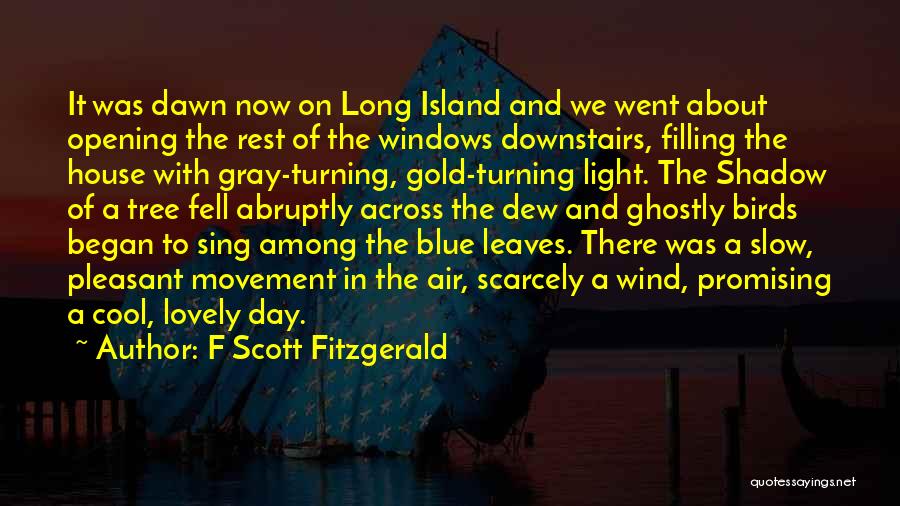 It was dawn now on Long Island and we went about opening the rest of the windows downstairs, filling the house with gray-turning, gold-turning light. The Shadow of a tree fell abruptly across the dew and ghostly birds began to sing among the blue leaves. There was a slow, pleasant movement in the air, scarcely a wind, promising a cool, lovely day.

~ Author: F Scott Fitzgerald

quotessayings.net